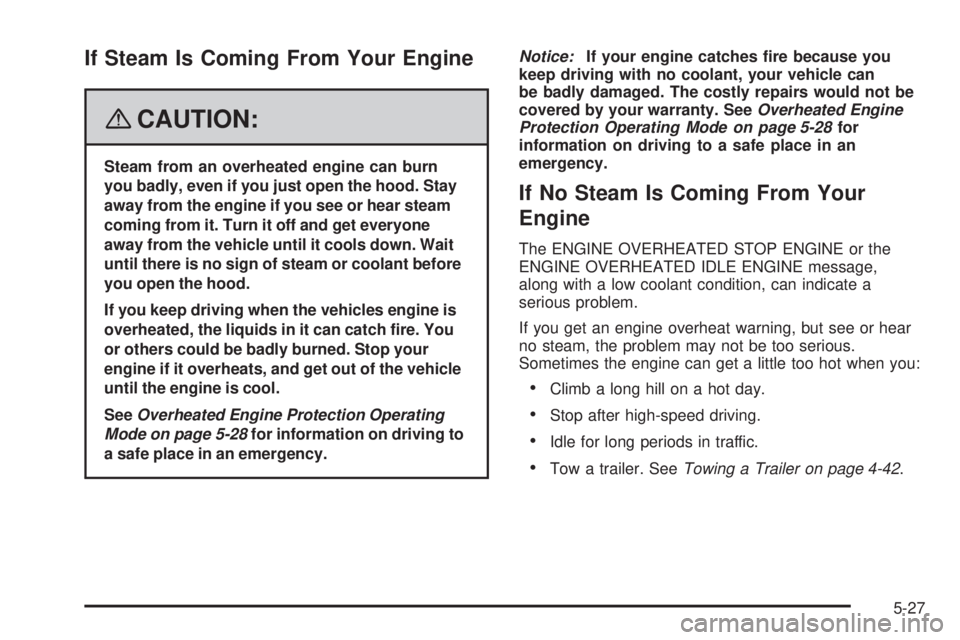 If Steam Is Coming From Your Engine

CAUTION:

Steam from an overheated engine can burn you badly, even if you just open the hood. Stay away from the engine if you see or hear steam coming from it. Turn it off and get everyone away from the vehicle until it cools down. Wait until there is no sign of steam or coolant before you open the hood.

If you keep driving when the vehicles engine is overheated, the liquids in it can catch fire. You or others could be badly burned. Stop your engine if it overheats, and get out of the vehicle until the engine is cool.

See Overheated Engine Protection Operating Mode on page 5-28 for information on driving to a safe place in an emergency.

Notice: If your engine catches fire because you keep driving with no coolant, your vehicle can be badly damaged. The costly repairs would not be covered by your warranty. See Overheated Engine Protection Operating Mode on page 5-28 for information on driving to a safe place in an emergency.

If No Steam Is Coming From Your Engine

The ENGINE OVERHEATED STOP ENGINE or the ENGINE OVERHEATED IDLE ENGINE message, along with a low coolant condition, can indicate a serious problem.

If you get an engine overheat warning, but see or hear no steam, the problem may not be too serious. Sometimes the engine can get a little too hot when you:

• Climb a long hill on a hot day.

• Stop after high-speed driving.

• Idle for long periods in traffic.

• Tow a trailer. See Towing a Trailer on page 4-42.

5-27

carmanualsonline.info